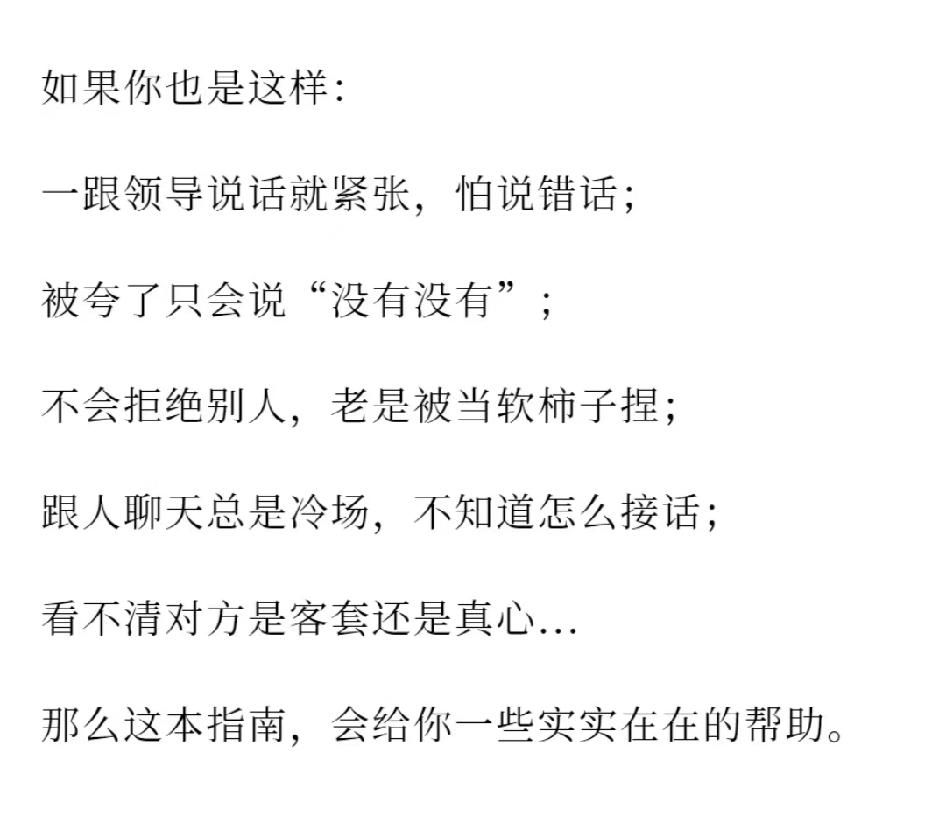 如果你也是这样:

一跟领导说话就紧张，怕说错话;

被夸了只会说“没有没有”;

不会拒绝别人，老是被当软柿子捏;

跟人聊天总是冷场，不知道怎么接话;

看不清对方是客套还是真心...

那么这本指南，会给你一些实实在在的帮助。